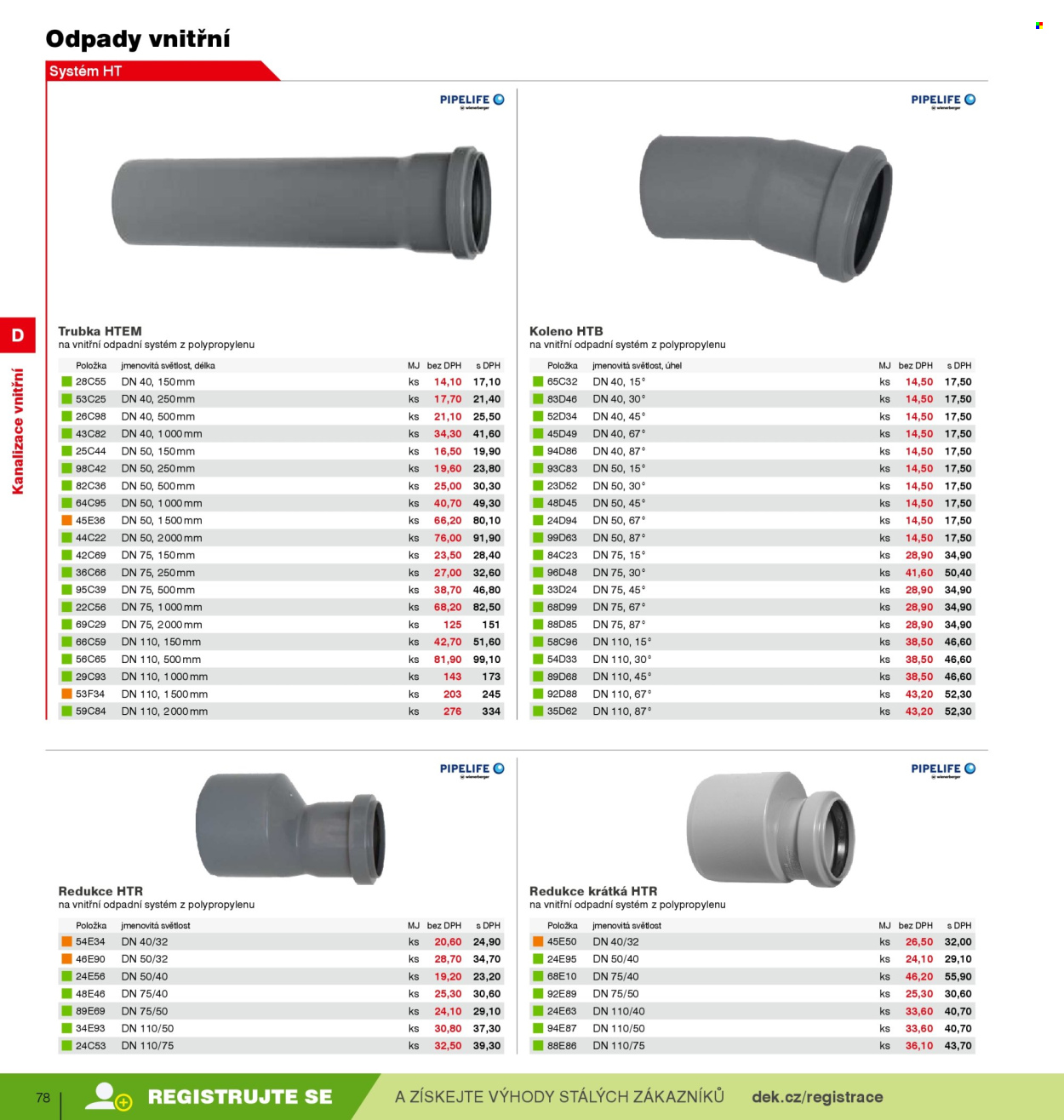 Odpady vnitřní

Systém HT

D

Kanalizace vnitřní

PIPELIFE

Trubka HTEM
na vnitřní odpadní systém z polypropylenu

| Položka | jmenovitá světlost, délka | MJ | bez DPH | s DPH |
|---|---|---|---|---|
| 28C55 | DN 40, 150mm | ks | 14,10 | 17,10 |
| 53C25 | DN 40, 250mm | ks | 17,70 | 21,40 |
| 26C98 | DN 40, 500mm | ks | 21,10 | 25,50 |
| 43C82 | DN 40, 1000mm | ks | 34,30 | 41,60 |
| 25C44 | DN 50, 150mm | ks | 16,50 | 19,90 |
| 98C42 | DN 50, 250mm | ks | 19,60 | 23,80 |
| 82C36 | DN 50, 500mm | ks | 25,00 | 30,30 |
| 64C95 | DN 50, 1000mm | ks | 40,70 | 49,30 |
| 45E36 | DN 50, 1500mm | ks | 66,20 | 80,10 |
| 44C22 | DN 50, 2000mm | ks | 76,00 | 91,90 |
| 42C69 | DN 75, 150mm | ks | 23,50 | 28,40 |
| 36C66 | DN 75, 250mm | ks | 27,00 | 32,60 |
| 95C39 | DN 75, 500mm | ks | 38,70 | 46,80 |
| 22C56 | DN 75, 1000mm | ks | 68,20 | 82,50 |
| 69C29 | DN 75, 2000mm | ks | 125 | 151 |
| 66C59 | DN 110, 150mm | ks | 42,70 | 51,60 |
| 56C65 | DN 110, 500mm | ks | 81,90 | 99,10 |
| 29C93 | DN 110, 1000mm | ks | 143 | 173 |
| 53F34 | DN 110, 1500mm | ks | 203 | 245 |
| 59C84 | DN 110, 2000mm | ks | 276 | 334 |

PIPELIFE

Koleno HTB
na vnitřní odpadní systém z polypropylenu

| Položka | jmenovitá světlost, úhel | MJ | bez DPH | s DPH |
|---|---|---|---|---|
| 65C32 | DN 40, 15° | ks | 14,50 | 17,50 |
| 83D46 | DN 40, 30° | ks | 14,50 | 17,50 |
| 52D34 | DN 40, 45° | ks | 14,50 | 17,50 |
| 45D49 | DN 40, 67° | ks | 14,50 | 17,50 |
| 94D86 | DN 40, 87° | ks | 14,50 | 17,50 |
| 93C83 | DN 50, 15° | ks | 14,50 | 17,50 |
| 23D52 | DN 50, 30° | ks | 14,50 | 17,50 |
| 48D45 | DN 50, 45° | ks | 14,50 | 17,50 |
| 24D94 | DN 50, 67° | ks | 14,50 | 17,50 |
| 99D63 | DN 50, 87° | ks | 14,50 | 17,50 |
| 84C23 | DN 75, 15° | ks | 28,90 | 34,90 |
| 96D48 | DN 75, 30° | ks | 41,60 | 50,40 |
| 33D24 | DN 75, 45° | ks | 28,90 | 34,90 |
| 68D99 | DN 75, 67° | ks | 28,90 | 34,90 |
| 88D85 | DN 75, 87° | ks | 28,90 | 34,90 |
| 58C96 | DN 110, 15° | ks | 38,50 | 46,60 |
| 54D33 | DN 110, 30° | ks | 38,50 | 46,60 |
| 89D68 | DN 110, 45° | ks | 38,50 | 46,60 |
| 92D88 | DN 110, 67° | ks | 43,20 | 52,30 |
| 35D62 | DN 110, 87° | ks | 43,20 | 52,30 |

PIPELIFE

Redukce HTR
na vnitřní odpadní systém z polypropylenu

| Položka | jmenovitá světlost | MJ | bez DPH | s DPH |
|---|---|---|---|---|
| 54E34 | DN 40/32 | ks | 20,60 | 24,90 |
| 46E90 | DN 50/32 | ks | 28,70 | 34,70 |
| 24E56 | DN 50/40 | ks | 19,20 | 23,20 |
| 48E46 | DN 75/40 | ks | 25,30 | 30,60 |
| 89E69 | DN 75/50 | ks | 24,10 | 29,10 |
| 34E93 | DN 110/50 | ks | 30,80 | 37,30 |
| 24C53 | DN 110/75 | ks | 32,50 | 39,30 |

PIPELIFE

Redukce krátká HTR
na vnitřní odpadní systém z polypropylenu

| Položka | jmenovitá světlost | MJ | bez DPH | s DPH |
|---|---|---|---|---|
| 45E50 | DN 40/32 | ks | 26,50 | 32,00 |
| 24E95 | DN 50/40 | ks | 24,10 | 29,10 |
| 68E10 | DN 75/40 | ks | 46,20 | 55,90 |
| 92E89 | DN 75/50 | ks | 25,30 | 30,60 |
| 24E63 | DN 110/40 | ks | 33,60 | 40,70 |
| 94E87 | DN 110/50 | ks | 33,60 | 40,70 |
| 88E86 | DN 110/75 | ks | 36,10 | 43,70 |

78

REGISTRUJTE SE A ZÍSKEJTE VÝHODY STÁLÝCH ZÁKAZNÍKŮ dek.cz/registrace